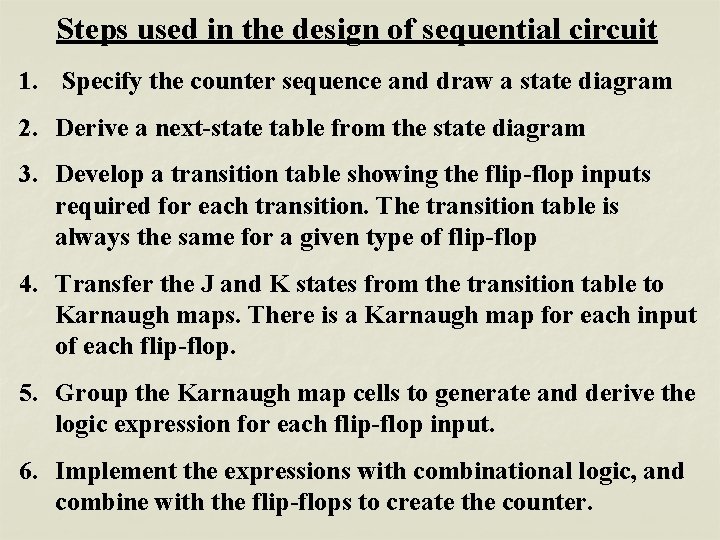 Steps used in the design of sequential circuit

1. Specify the counter sequence and draw a state diagram

2. Derive a next-state table from the state diagram

3. Develop a transition table showing the flip-flop inputs required for each transition. The transition table is always the same for a given type of flip-flop

4. Transfer the J and K states from the transition table to Karnaugh maps. There is a Karnaugh map for each input of each flip-flop.

5. Group the Karnaugh map cells to generate and derive the logic expression for each flip-flop input.

6. Implement the expressions with combinational logic, and combine with the flip-flops to create the counter.